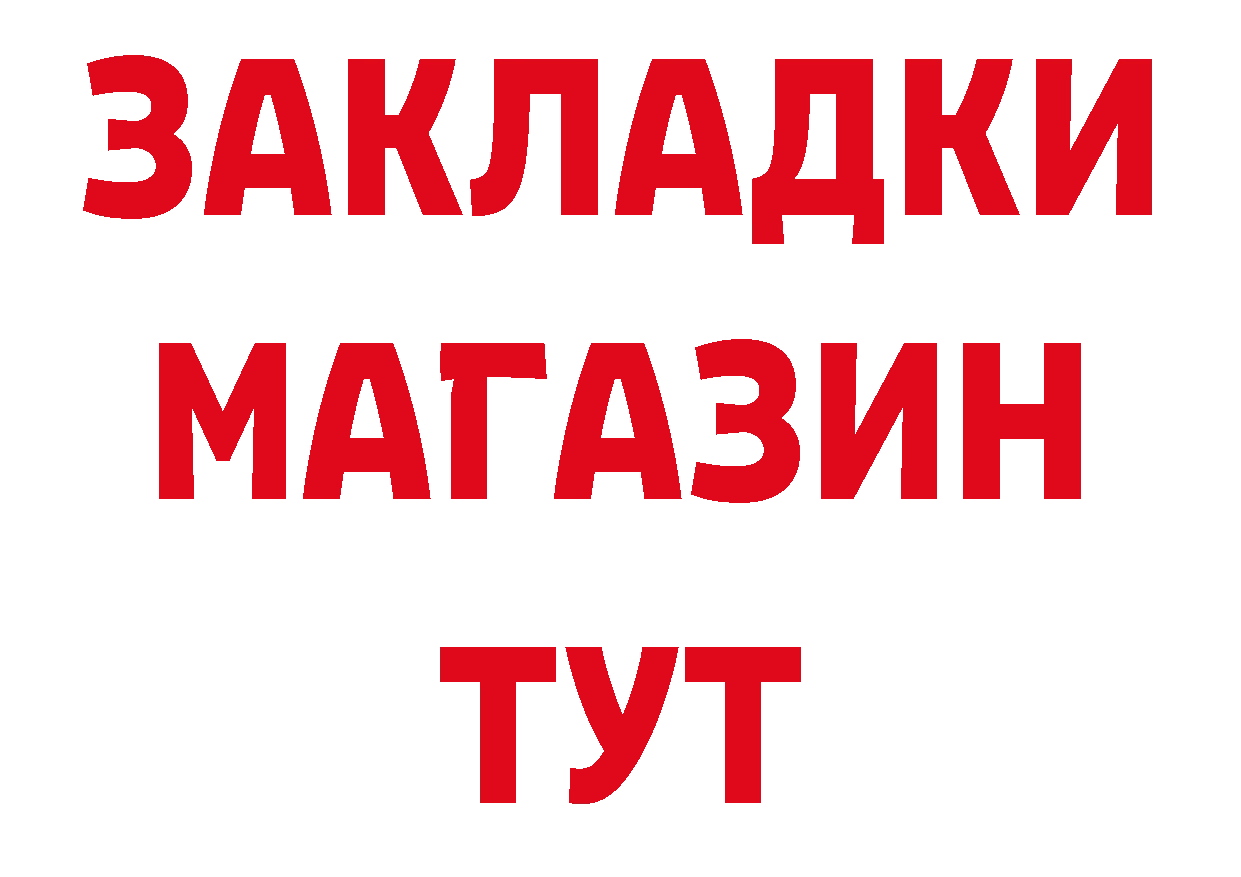 ЗАКЛАДКИ
МАГАЗИН
ТУТ